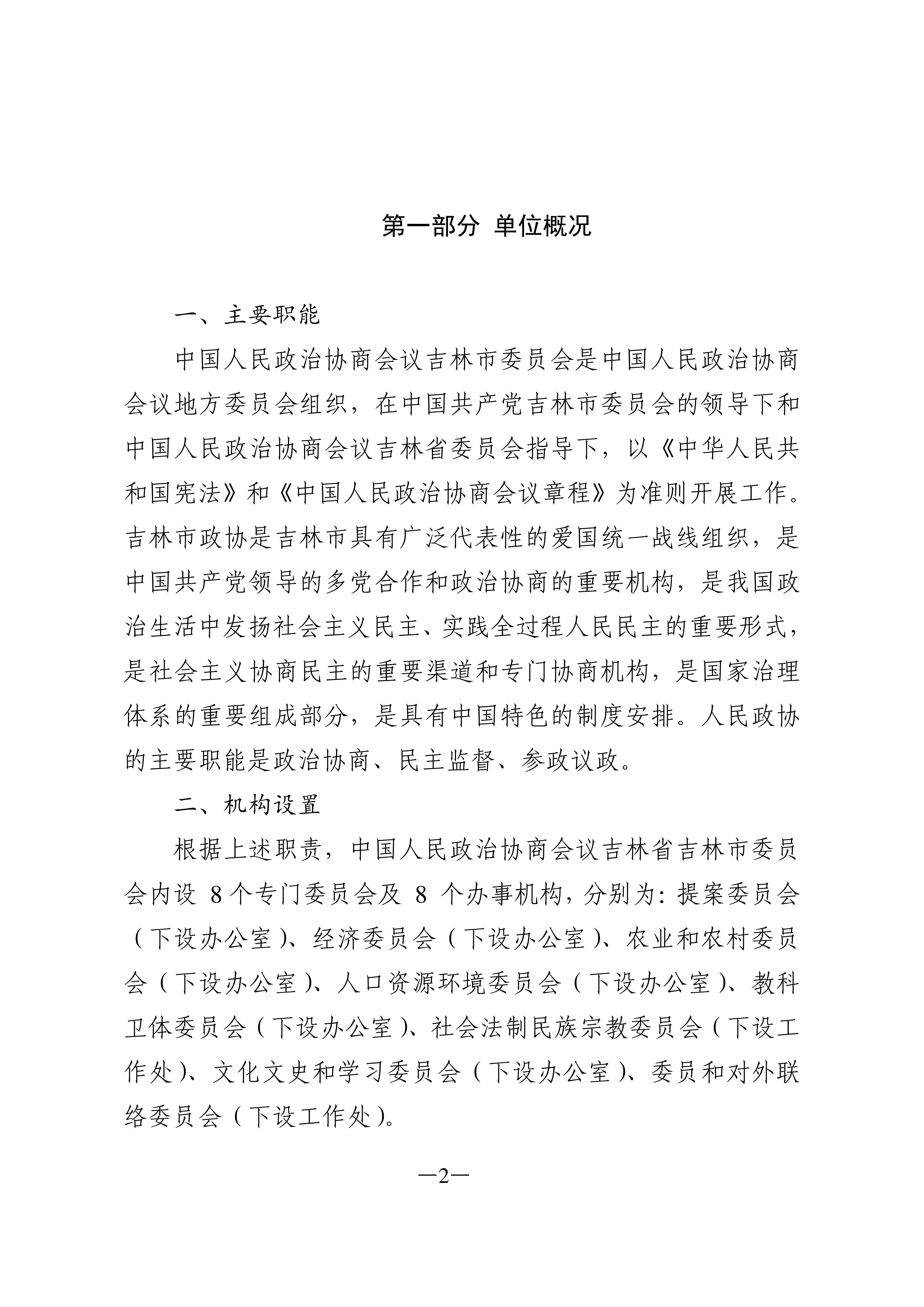 第一部分 单位概况

一、主要职能

中国人民政治协商会议吉林市委员会是中国人民政治协商会议地方委员会组织，在中国共产党吉林市委员会的领导下和中国人民政治协商会议吉林省委员会指导下，以《中华人民共和国宪法》和《中国人民政治协商会议章程》为准则开展工作。吉林市政协是吉林市具有广泛代表性的爱国统一战线组织，是中国共产党领导的多党合作和政治协商的重要机构，是我国政治生活中发扬社会主义民主、实践全过程人民民主的重要形式，是社会主义协商民主的重要渠道和专门协商机构，是国家治理体系的重要组成部分，是具有中国特色的制度安排。人民政协的主要职能是政治协商、民主监督、参政议政。

二、机构设置

根据上述职责，中国人民政治协商会议吉林省吉林市委员会内设 8 个专门委员会及 8 个办事机构，分别为：提案委员会（下设办公室）、经济委员会（下设办公室）、农业和农村委员会（下设办公室）、人口资源环境委员会（下设办公室）、教科卫体委员会（下设办公室）、社会法制民族宗教委员会（下设工作处）、文化文史和学习委员会（下设办公室）、委员和对外联络委员会（下设工作处）。

—2—